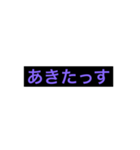 あきたっす